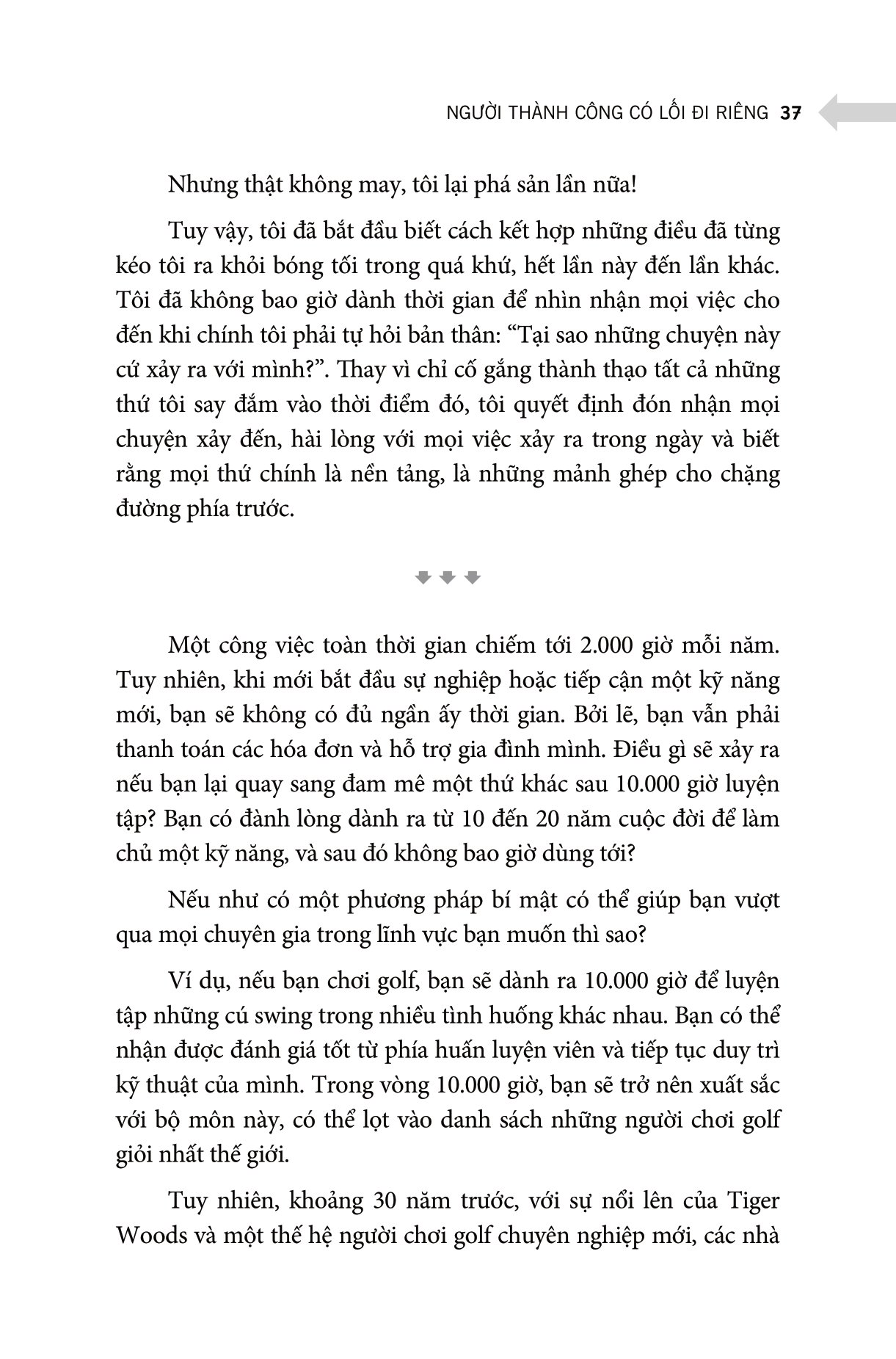 NGƯỜI THÀNH CÔNG CÓ LỐI ĐI RIÊNG 37

Nhưng thật không may, tôi lại phá sản lần nữa!

Tuy vậy, tôi đã bắt đầu biết cách kết hợp những điều đã từng kéo tôi ra khỏi bóng tối trong quá khứ, hết lần này đến lần khác. Tôi đã không bao giờ dành thời gian để nhìn nhận mọi việc cho đến khi chính tôi phải tự hỏi bản thân: “Tại sao những chuyện này cứ xảy ra với mình?”. Thay vì chỉ cố gắng thành thạo tất cả những thứ tôi say đắm vào thời điểm đó, tôi quyết định đón nhận mọi chuyện xảy đến, hài lòng với mọi việc xảy ra trong ngày và biết rằng mọi thứ chính là nền tảng, là những mảnh ghép cho chặng đường phía trước.

Một công việc toàn thời gian chiếm tới 2.000 giờ mỗi năm. Tuy nhiên, khi mới bắt đầu sự nghiệp hoặc tiếp cận một kỹ năng mới, bạn sẽ không có đủ ngần ấy thời gian. Bởi lẽ, bạn vẫn phải thanh toán các hóa đơn và hỗ trợ gia đình mình. Điều gì sẽ xảy ra nếu bạn lại quay sang đam mê một thứ khác sau 10.000 giờ luyện tập? Bạn có đành lòng dành ra từ 10 đến 20 năm cuộc đời để làm chủ một kỹ năng, và sau đó không bao giờ dùng tới?

Nếu như có một phương pháp bí mật có thể giúp bạn vượt qua mọi chuyên gia trong lĩnh vực bạn muốn thì sao?

Ví dụ, nếu bạn chơi golf, bạn sẽ dành ra 10.000 giờ để luyện tập những cú swing trong nhiều tình huống khác nhau. Bạn có thể nhận được đánh giá tốt từ phía huấn luyện viên và tiếp tục duy trì kỹ thuật của mình. Trong vòng 10.000 giờ, bạn sẽ trở nên xuất sắc với bộ môn này, có thể lọt vào danh sách những người chơi golf giỏi nhất thế giới.

Tuy nhiên, khoảng 30 năm trước, với sự nổi lên của Tiger Woods và một thế hệ người chơi golf chuyên nghiệp mới, các nhà